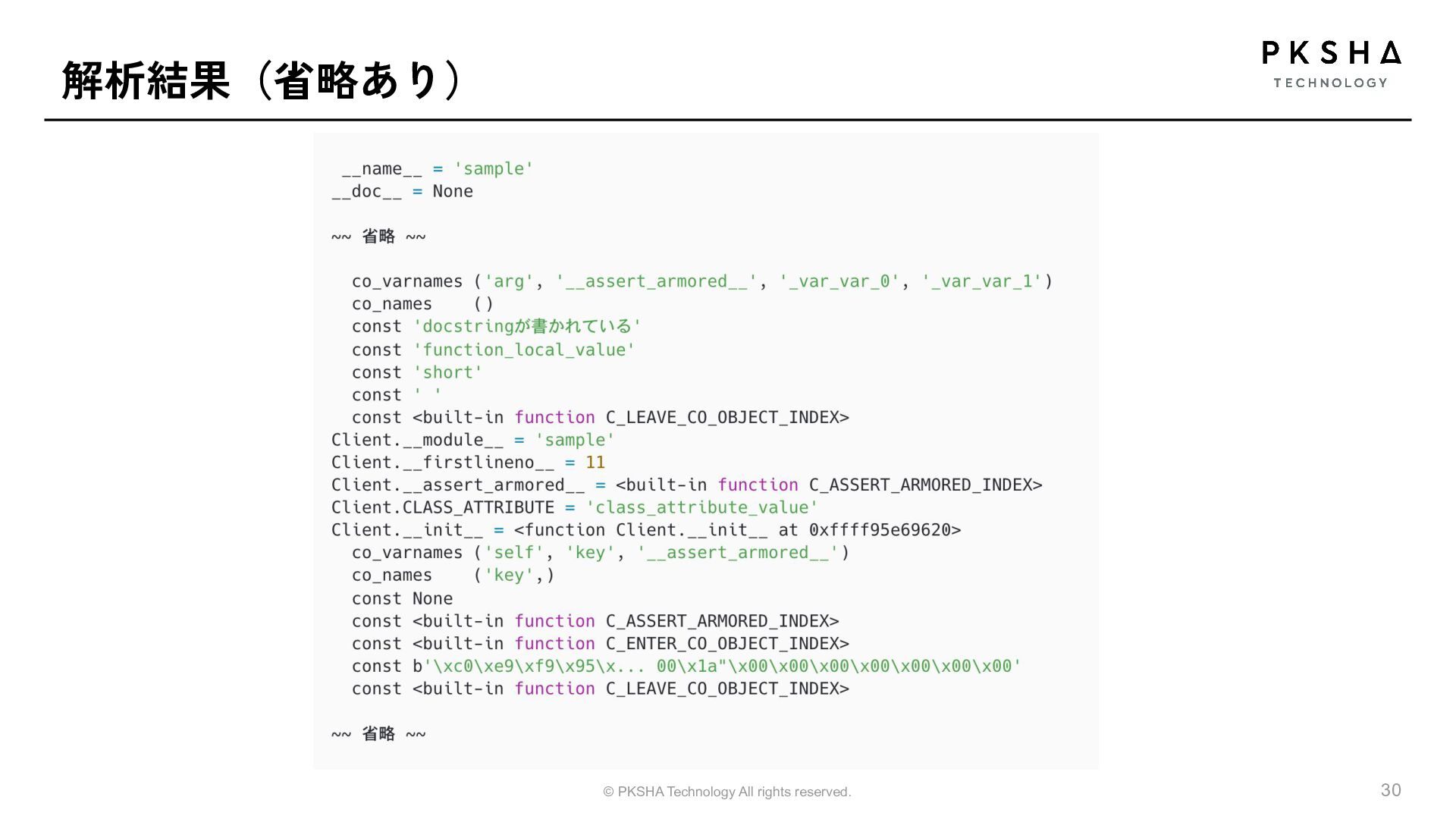 解析結果（省略あり）

PKSHA
TECHNOLOGY

__name__ = 'sample'
__doc__ = None

~~ 省略 ~~

  co_varnames ('arg', '__assert_armored__', '_var_var_0', '_var_var_1')
  co_names    ()
  const 'docstringが書かれている'
  const 'function_local_value'
  const 'short'
  const ' '
  const <built-in function C_LEAVE_CO_OBJECT_INDEX>
Client.__module__ = 'sample'
Client.__firstlineno__ = 11
Client.__assert_armored__ = <built-in function C_ASSERT_ARMORED_INDEX>
Client.CLASS_ATTRIBUTE = 'class_attribute_value'
Client.__init__ = <function Client.__init__ at 0xffff95e69620>
  co_varnames ('self', 'key', '__assert_armored__')
  co_names    ('key',)
  const None
  const <built-in function C_ASSERT_ARMORED_INDEX>
  const <built-in function C_ENTER_CO_OBJECT_INDEX>
  const b'\xc0\xe9\xf9\x95\x... 00\x1a"\x00\x00\x00\x00\x00\x00\x00'
  const <built-in function C_LEAVE_CO_OBJECT_INDEX>

~~ 省略 ~~

© PKSHA Technology All rights reserved.

30